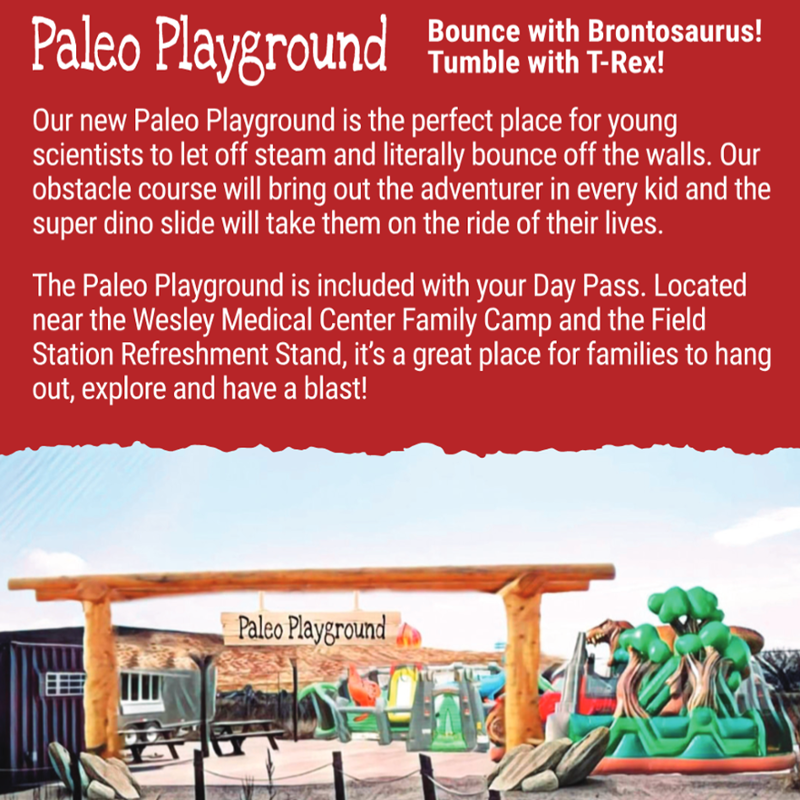 Paleo Playground

Bounce with Brontosaurus!
Tumble with T-Rex!

Our new Paleo Playground is the perfect place for young scientists to let off steam and literally bounce off the walls. Our obstacle course will bring out the adventurer in every kid and the super dino slide will take them on the ride of their lives.

The Paleo Playground is included with your Day Pass. Located near the Wesley Medical Center Family Camp and the Field Station Refreshment Stand, it's a great place for families to hang out, explore and have a blast!

Paleo Playground